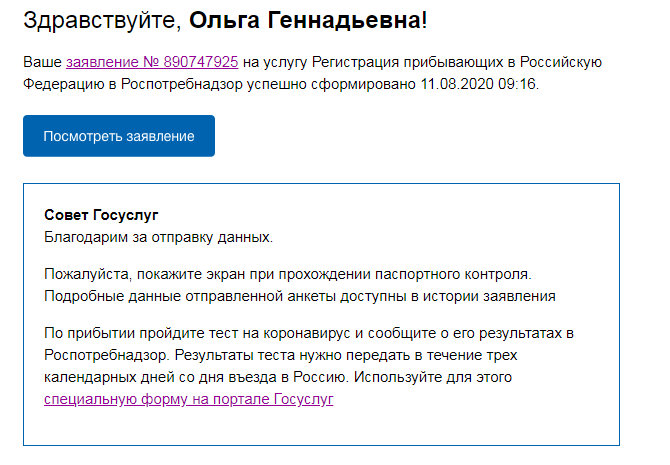 Здравствуйте, Ольга Геннадьевна!

Ваше заявление № 890747925 на услугу Регистрация прибывающих в Российскую Федерацию в Роспотребнадзор успешно сформировано 11.08.2020 09:16.

Посмотреть заявление

Совет Госуслуг
Благодарим за отправку данных.

Пожалуйста, покажите экран при прохождении паспортного контроля. Подробные данные отправленной анкеты доступны в истории заявления

По прибытии пройдите тест на коронавирус и сообщите о его результатах в Роспотребнадзор. Результаты теста нужно передать в течение трех календарных дней со дня въезда в Россию. Используйте для этого специальную форму на портале Госуслуг